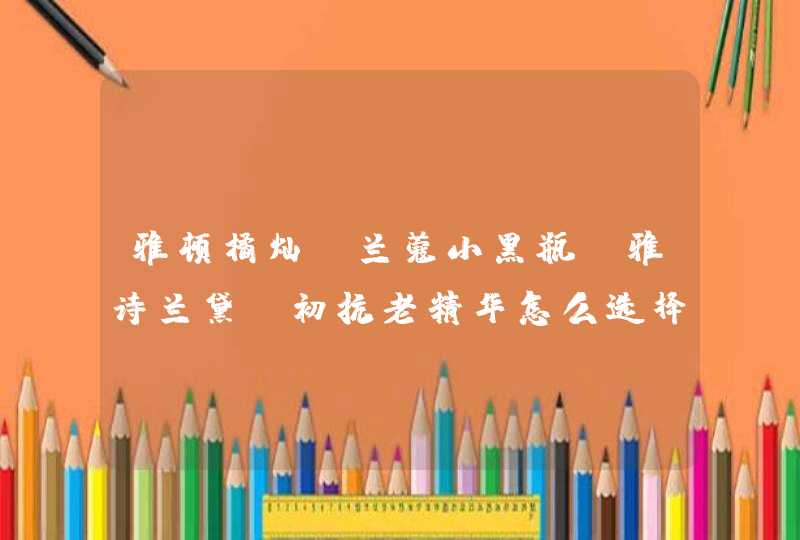 雅顿橘灿 兰蔻小黑瓶 雅诗兰黛 初抗老精华怎么选择